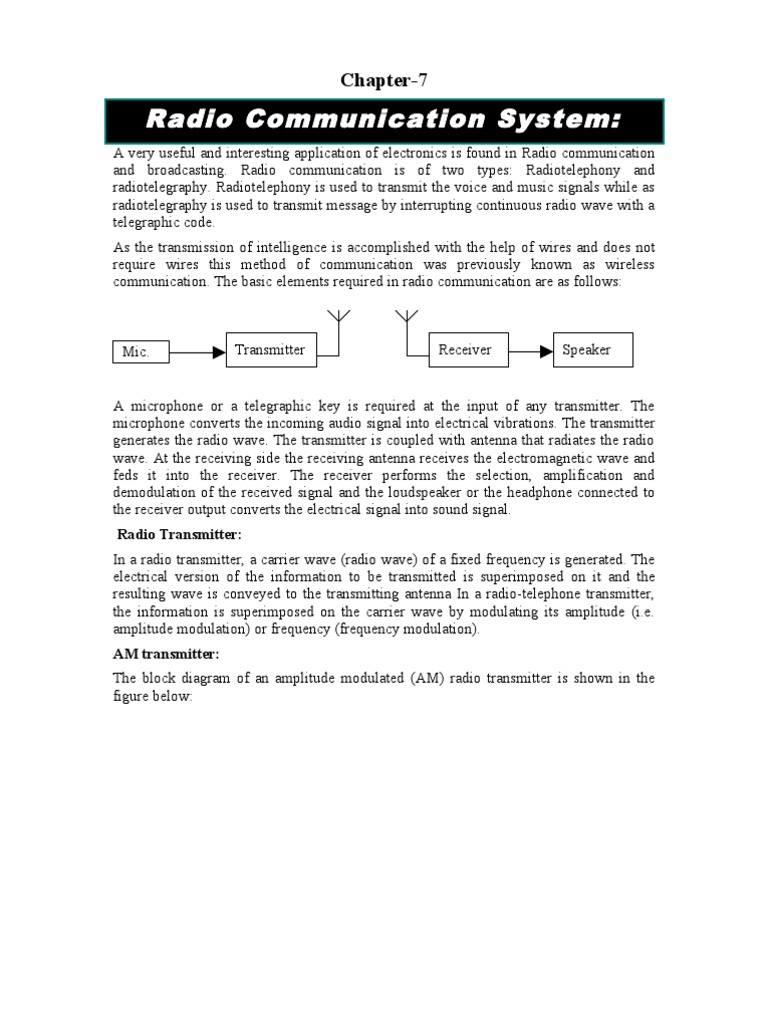 Chapter-7

Radio Communication System:

A very useful and interesting application of electronics is found in Radio communication and broadcasting. Radio communication is of two types: Radiotelephony and radiotelegraphy. Radiotelephony is used to transmit the voice and music signals while as radiotelegraphy is used to transmit message by interrupting continuous radio wave with a telegraphic code.

As the transmission of intelligence is accomplished with the help of wires and does not require wires this method of communication was previously known as wireless communication. The basic elements required in radio communication are as follows:

Mic.

Transmitter

Receiver

Speaker

A microphone or a telegraphic key is required at the input of any transmitter. The microphone converts the incoming audio signal into electrical vibrations. The transmitter generates the radio wave. The transmitter is coupled with antenna that radiates the radio wave. At the receiving side the receiving antenna receives the electromagnetic wave and feds it into the receiver. The receiver performs the selection, amplification and demodulation of the received signal and the loudspeaker or the headphone connected to the receiver output converts the electrical signal into sound signal.

Radio Transmitter:

In a radio transmitter, a carrier wave (radio wave) of a fixed frequency is generated. The electrical version of the information to be transmitted is superimposed on it and the resulting wave is conveyed to the transmitting antenna In a radio-telephone transmitter, the information is superimposed on the carrier wave by modulating its amplitude (i.e. amplitude modulation) or frequency (frequency modulation).

AM transmitter:

The block diagram of an amplitude modulated (AM) radio transmitter is shown in the figure below: